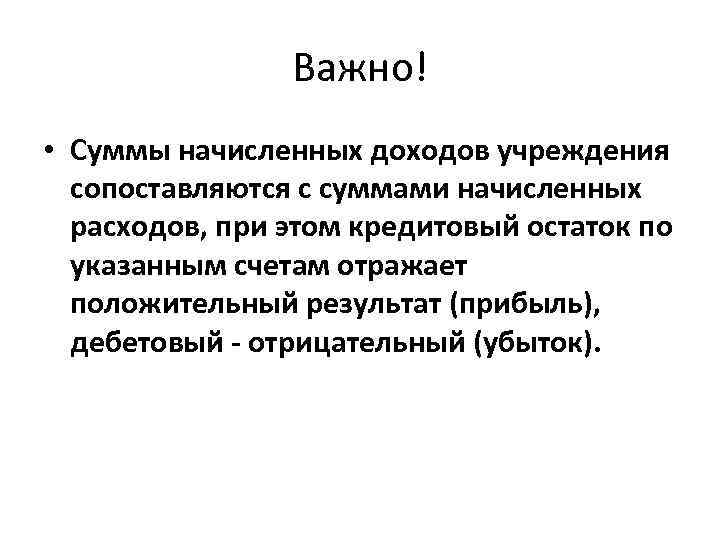 Важно!

• Суммы начисленных доходов учреждения сопоставляются с суммами начисленных расходов, при этом кредитовый остаток по указанным счетам отражает положительный результат (прибыль), дебетовый - отрицательный (убыток).